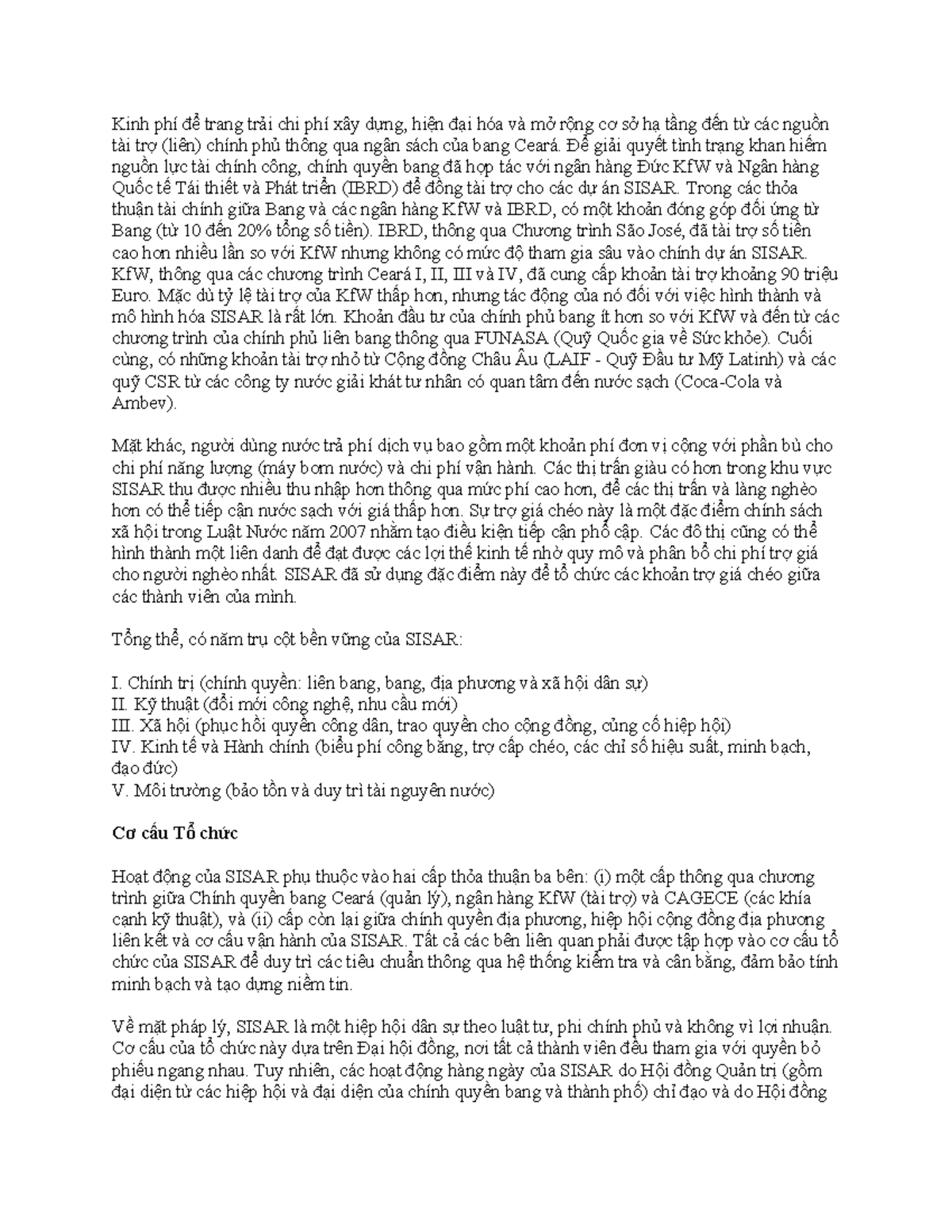 Kinh phí để trang trải chi phí xây dựng, hiện đại hóa và mở rộng cơ sở hạ tầng đến từ các nguồn tài trợ (liên) chính phủ thông qua ngân sách của bang Ceará. Để giải quyết tình trạng khan hiếm nguồn lực tài chính công, chính quyền bang đã hợp tác với ngân hàng Đức KfW và Ngân hàng Quốc tế Tái thiết và Phát triển (IBRD) để đồng tài trợ cho các dự án SISAR. Trong các thỏa thuận tài chính giữa Bang và các ngân hàng KfW và IBRD, có một khoản đóng góp đối ứng từ Bang (từ 10 đến 20% tổng số tiền). IBRD, thông qua Chương trình São José, đã tài trợ số tiền cao hơn nhiều lần so với KfW nhưng không có mức độ tham gia sâu vào chính dự án SISAR. KfW, thông qua các chương trình Ceará I, II, III và IV, đã cung cấp khoản tài trợ khoảng 90 triệu Euro. Mặc dù tỷ lệ tài trợ của KfW thấp hơn, nhưng tác động của nó đối với việc hình thành và mô hình hóa SISAR là rất lớn. Khoản đầu tư của chính phủ bang ít hơn so với KfW và đến từ các chương trình của chính phủ liên bang thông qua FUNASA (Quỹ Quốc gia về Sức khỏe). Cuối cùng, có những khoản tài trợ nhỏ từ Cộng đồng Châu Âu (LAIF - Quỹ Đầu tư Mỹ Latinh) và các quỹ CSR từ các công ty nước giải khát tư nhân có quan tâm đến nước sạch (Coca-Cola và Ambev).

Mặt khác, người dùng nước trả phí dịch vụ bao gồm một khoản phí đơn vị cộng với phần bù cho chi phí năng lượng (máy bơm nước) và chi phí vận hành. Các thị trấn giàu có hơn trong khu vực SISAR thu được nhiều thu nhập hơn thông qua mức phí cao hơn, để các thị trấn và làng nghèo hơn có thể tiếp cận nước sạch với giá thấp hơn. Sự trợ giá chéo này là một đặc điểm chính sách xã hội trong Luật Nước năm 2007 nhằm tạo điều kiện tiếp cận phổ cập. Các đô thị cũng có thể hình thành một liên danh để đạt được các lợi thế kinh tế nhờ quy mô và phân bổ chi phí trợ giá cho người nghèo nhất. SISAR đã sử dụng đặc điểm này để tổ chức các khoản trợ giá chéo giữa các thành viên của mình.

Tổng thể, có năm trụ cột bền vững của SISAR:

I. Chính trị (chính quyền: liên bang, bang, địa phương và xã hội dân sự)
II. Kỹ thuật (đổi mới công nghệ, nhu cầu mới)
III. Xã hội (phục hồi quyền công dân, trao quyền cho cộng đồng, củng cố hiệp hội)
IV. Kinh tế và Hành chính (biểu phí công bằng, trợ cấp chéo, các chỉ số hiệu suất, minh bạch, đạo đức)
V. Môi trường (bảo tồn và duy trì tài nguyên nước)

Cơ cấu Tổ chức

Hoạt động của SISAR phụ thuộc vào hai cấp thỏa thuận ba bên: (i) một cấp thông qua chương trình giữa Chính quyền bang Ceará (quản lý), ngân hàng KfW (tài trợ) và CAGECE (các khía cạnh kỹ thuật), và (ii) cấp còn lại giữa chính quyền địa phương, hiệp hội cộng đồng địa phương liên kết và cơ cấu vận hành của SISAR. Tất cả các bên liên quan phải được tập hợp vào cơ cấu tổ chức của SISAR để duy trì các tiêu chuẩn thông qua hệ thống kiểm tra và cân bằng, đảm bảo tính minh bạch và tạo dựng niềm tin.

Về mặt pháp lý, SISAR là một hiệp hội dân sự theo luật tư, phi chính phủ và không vì lợi nhuận. Cơ cấu của tổ chức này dựa trên Đại hội đồng, nơi tất cả thành viên đều tham gia với quyền bỏ phiếu ngang nhau. Tuy nhiên, các hoạt động hàng ngày của SISAR do Hội đồng Quản trị (gồm đại diện từ các hiệp hội và đại diện của chính quyền bang và thành phố) chỉ đạo và do Hội đồng